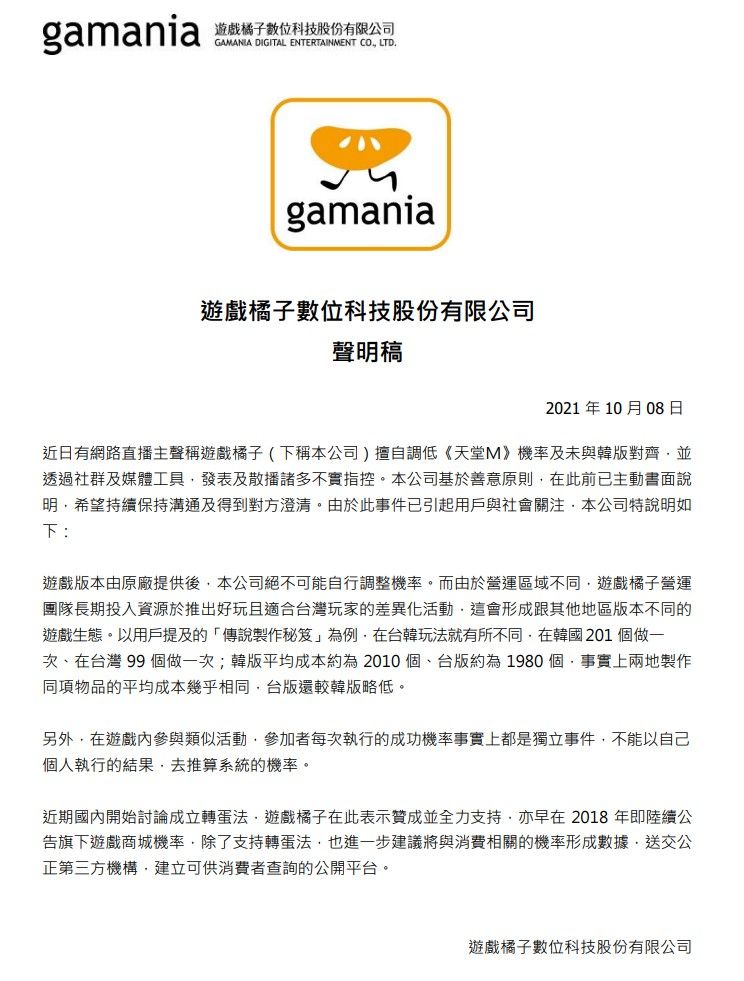 gamania 遊戲橘子數位科技股份有限公司
GAMANIA DIGITAL ENTERTAINMENT CO., LTD.

gamania

遊戲橘子數位科技股份有限公司
聲明稿

2021 年 10 月 08 日

近日有網路直播主聲稱遊戲橘子（下稱本公司）擅自調低《天堂M》機率及未與韓版對齊，並透過社群及媒體工具，發表及散播諸多不實指控。本公司基於善意原則，在此前已主動書面說明，希望持續保持溝通及得到對方澄清。由於此事件已引起用戶與社會關注，本公司特說明如下：

遊戲版本由原廠提供後，本公司絕不可能自行調整機率。而由於營運區域不同，遊戲橘子營運團隊長期投入資源於推出好玩且適合台灣玩家的差異化活動，這會形成跟其他地區版本不同的遊戲生態。以用戶提及的「傳說製作秘笈」為例，在台韓玩法就有所不同，在韓國 201 個做一次、在台灣 99 個做一次；韓版平均成本約為 2010 個、台版約為 1980 個，事實上兩地製作同項物品的平均成本幾乎相同，台版還較韓版略低。

另外，在遊戲內參與類似活動，參加者每次執行的成功機率事實上都是獨立事件，不能以自己個人執行的結果，去推算系統的機率。

近期國內開始討論成立轉蛋法，遊戲橘子在此表示贊成並全力支持，亦早在 2018 年即陸續公告旗下遊戲商城機率，除了支持轉蛋法，也進一步建議將與消費相關的機率形成數據，送交公正第三方機構，建立可供消費者查詢的公開平台。

遊戲橘子數位科技股份有限公司